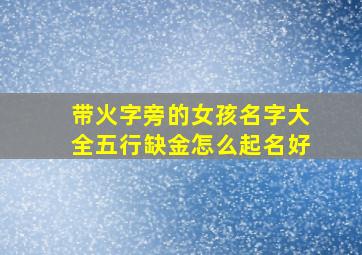 带火字旁的女孩名字大全五行缺金怎么起名好